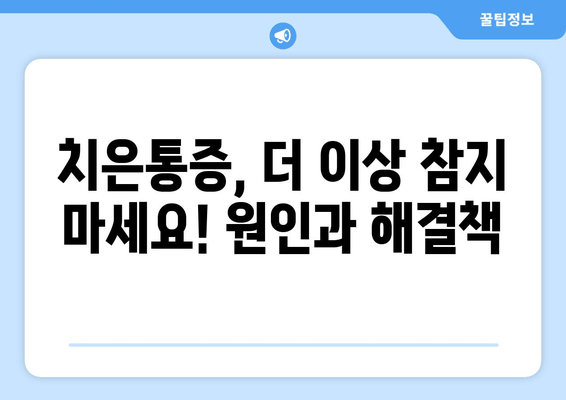 꿀팁정보

치은통증, 더 이상 참지 마세요! 원인과 해결책